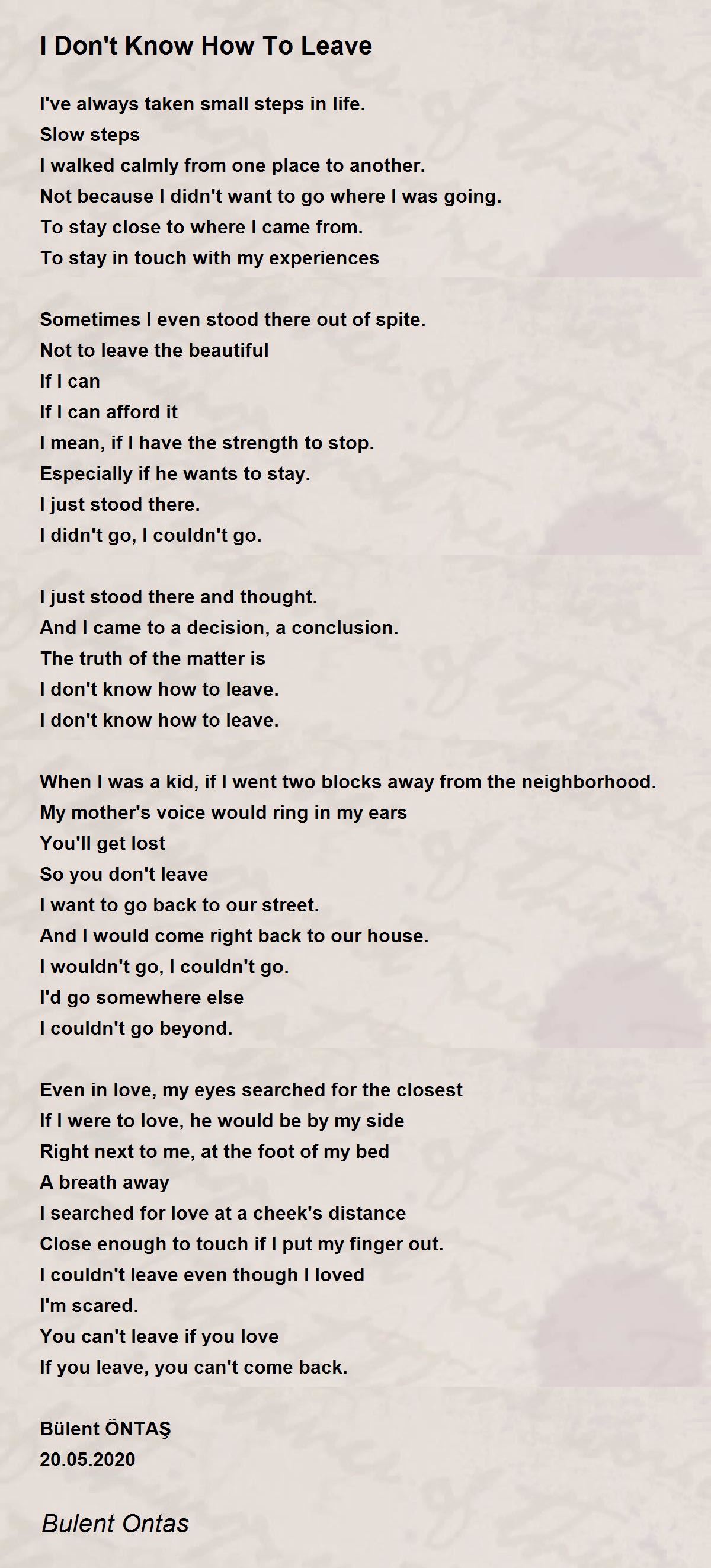 I Don't Know How To Leave

I've always taken small steps in life.
Slow steps
I walked calmly from one place to another.
Not because I didn't want to go where I was going.
To stay close to where I came from.
To stay in touch with my experiences

Sometimes I even stood there out of spite.
Not to leave the beautiful
If I can
If I can afford it
I mean, if I have the strength to stop.
Especially if he wants to stay.
I just stood there.
I didn't go, I couldn't go.

I just stood there and thought.
And I came to a decision, a conclusion.
The truth of the matter is
I don't know how to leave.
I don't know how to leave.

When I was a kid, if I went two blocks away from the neighborhood.
My mother's voice would ring in my ears
You'll get lost
So you don't leave
I want to go back to our street.
And I would come right back to our house.
I wouldn't go, I couldn't go.
I'd go somewhere else
I couldn't go beyond.

Even in love, my eyes searched for the closest
If I were to love, he would be by my side
Right next to me, at the foot of my bed
A breath away
I searched for love at a cheek's distance
Close enough to touch if I put my finger out.
I couldn't leave even though I loved
I'm scared.
You can't leave if you love
If you leave, you can't come back.

Bülent ÖNTAŞ
20.05.2020

Bulent Ontas